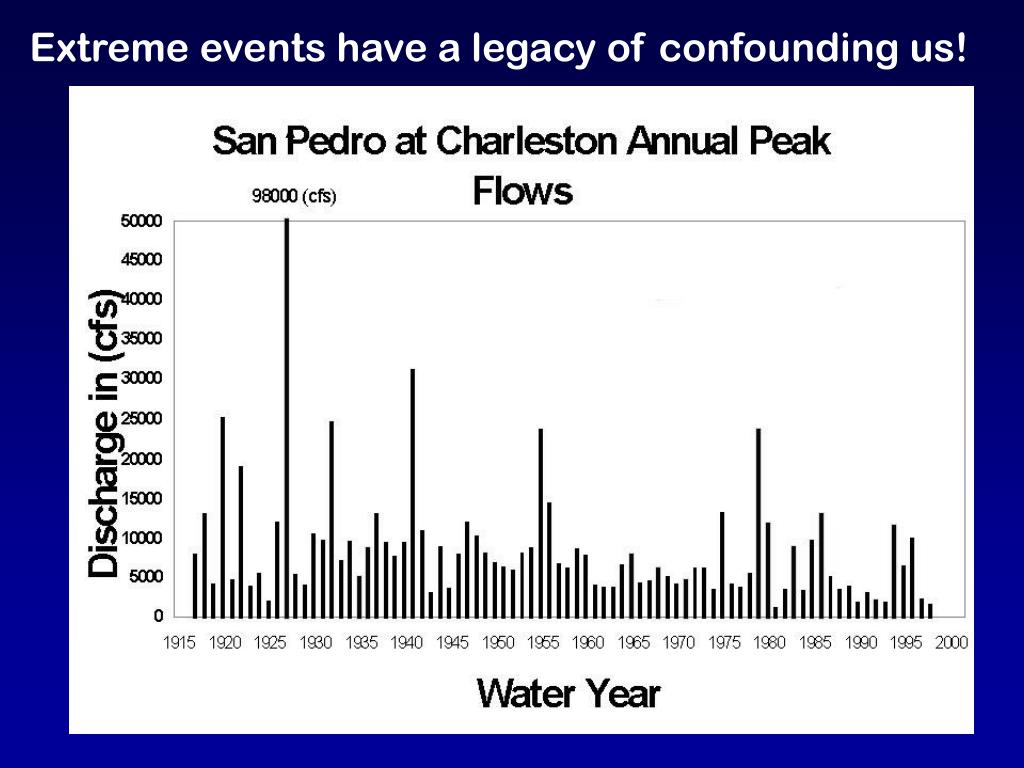 Extreme events have a legacy of confounding us!

San Pedro at Charleston Annual Peak Flows

98000 (cfs)

Discharge in (cfs)

50000
45000
40000
35000
30000
25000
20000
15000
10000
5000
0

1915 1920 1925 1930 1935 1940 1945 1950 1955 1960 1965 1970 1975 1980 1985 1990 1995 2000

Water Year